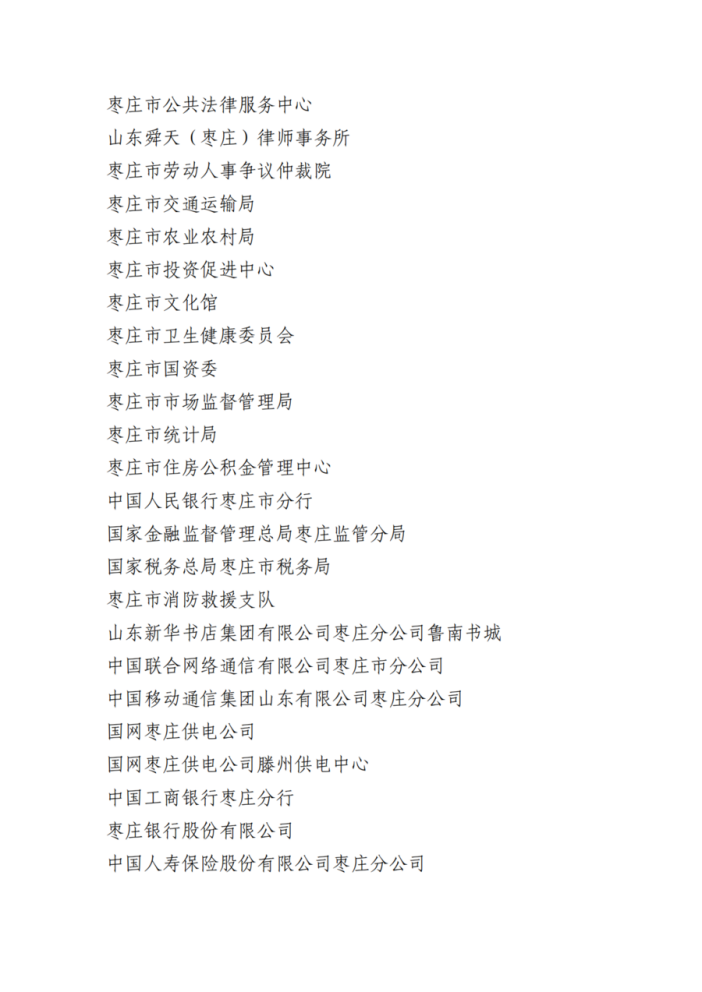 枣庄市公共法律服务中心
山东舜天（枣庄）律师事务所
枣庄市劳动人事争议仲裁院
枣庄市交通运输局
枣庄市农业农村局
枣庄市投资促进中心
枣庄市文化馆
枣庄市卫生健康委员会
枣庄市国资委
枣庄市市场监督管理局
枣庄市统计局
枣庄市住房公积金管理中心
中国人民银行枣庄市分行
国家金融监督管理总局枣庄监管分局
国家税务总局枣庄市税务局
枣庄市消防救援支队
山东新华书店集团有限公司枣庄分公司鲁南书城
中国联合网络通信有限公司枣庄市分公司
中国移动通信集团山东有限公司枣庄分公司
国网枣庄供电公司
国网枣庄供电公司滕州供电中心
中国工商银行枣庄分行
枣庄银行股份有限公司
中国人寿保险股份有限公司枣庄分公司